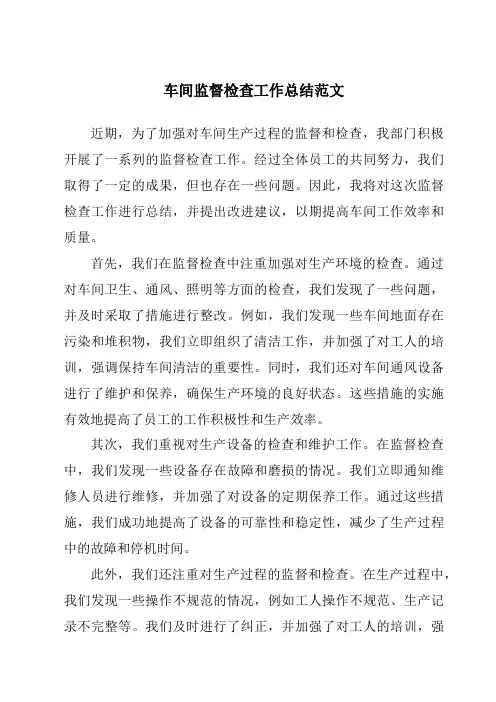 车间监督检查工作总结范文

近期，为了加强对车间生产过程的监督和检查，我部门积极开展了一系列的监督检查工作。经过全体员工的共同努力，我们取得了一定的成果，但也存在一些问题。因此，我将对这次监督检查工作进行总结，并提出改进建议，以期提高车间工作效率和质量。

首先，我们在监督检查中注重加强对生产环境的检查。通过对车间卫生、通风、照明等方面的检查，我们发现了一些问题，并及时采取了措施进行整改。例如，我们发现一些车间地面存在污染和堆积物，我们立即组织了清洁工作，并加强了对工人的培训，强调保持车间清洁的重要性。同时，我们还对车间通风设备进行了维护和保养，确保生产环境的良好状态。这些措施的实施有效地提高了员工的工作积极性和生产效率。

其次，我们重视对生产设备的检查和维护工作。在监督检查中，我们发现一些设备存在故障和磨损的情况。我们立即通知维修人员进行维修，并加强了对设备的定期保养工作。通过这些措施，我们成功地提高了设备的可靠性和稳定性，减少了生产过程中的故障和停机时间。

此外，我们还注重对生产过程的监督和检查。在生产过程中，我们发现一些操作不规范的情况，例如工人操作不规范、生产记录不完整等。我们及时进行了纠正，并加强了对工人的培训，强